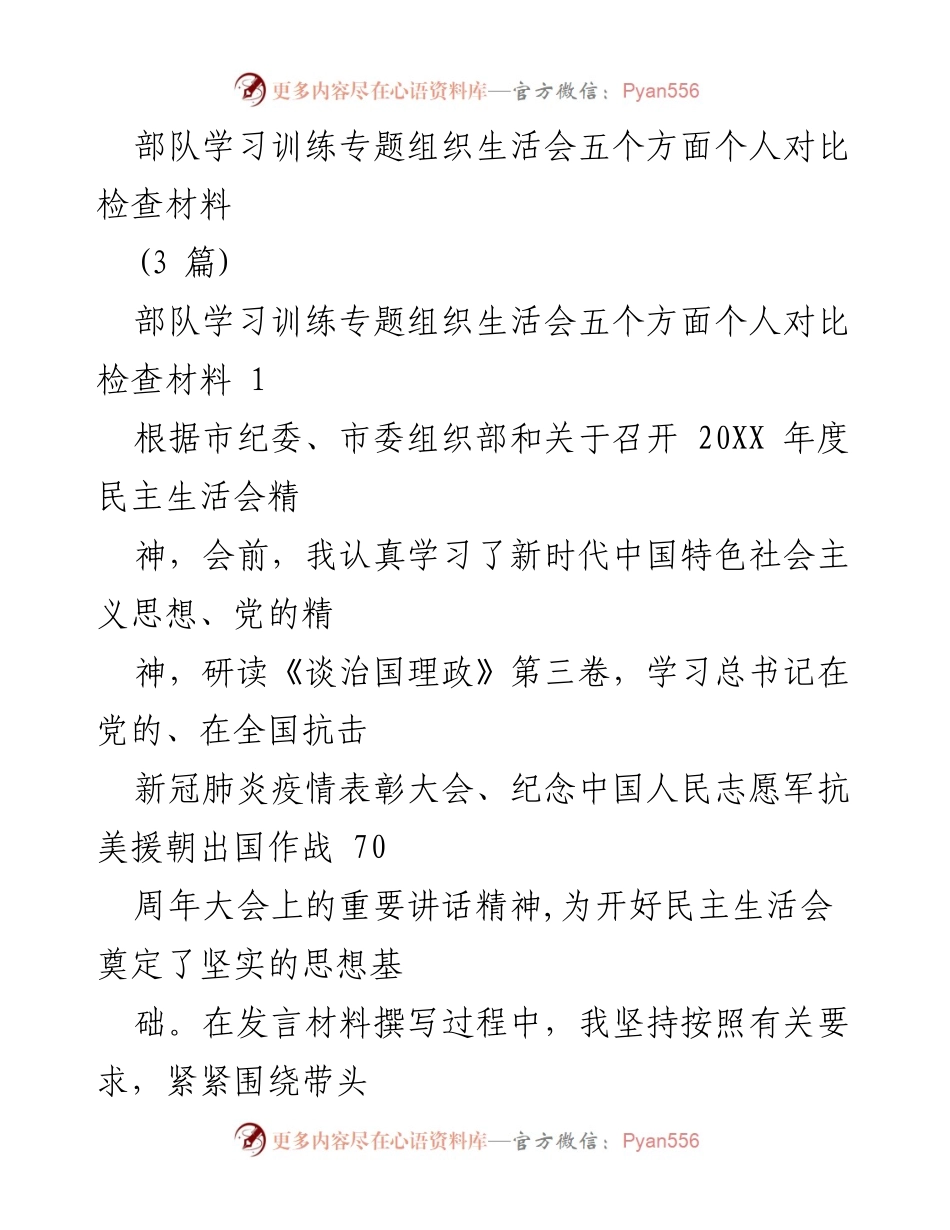 更多内容尽在心语资料库—官方微信：Pyan556

部队学习训练专题组织生活会五个方面个人对比检查材料

（3 篇）

部队学习训练专题组织生活会五个方面个人对比检查材料 1

根据市纪委、市委组织部和关于召开 20XX 年度民主生活会精

神，会前，我认真学习了新时代中国特色社会主义思想、党的精

神，研读《谈治国理政》第三卷，学习总书记在党的、在全国抗击

新冠肺炎疫情表彰大会、纪念中国人民志愿军抗美援朝出国作战 70

周年大会上的重要讲话精神,为开好民主生活会奠定了坚实的思想基

础。在发言材料撰写过程中，我坚持按照有关要求，紧紧围绕带头

更多内容尽在心语资料库—官方微信：Pyan556